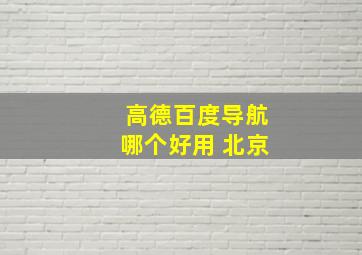 高德百度导航
哪个好用 北京